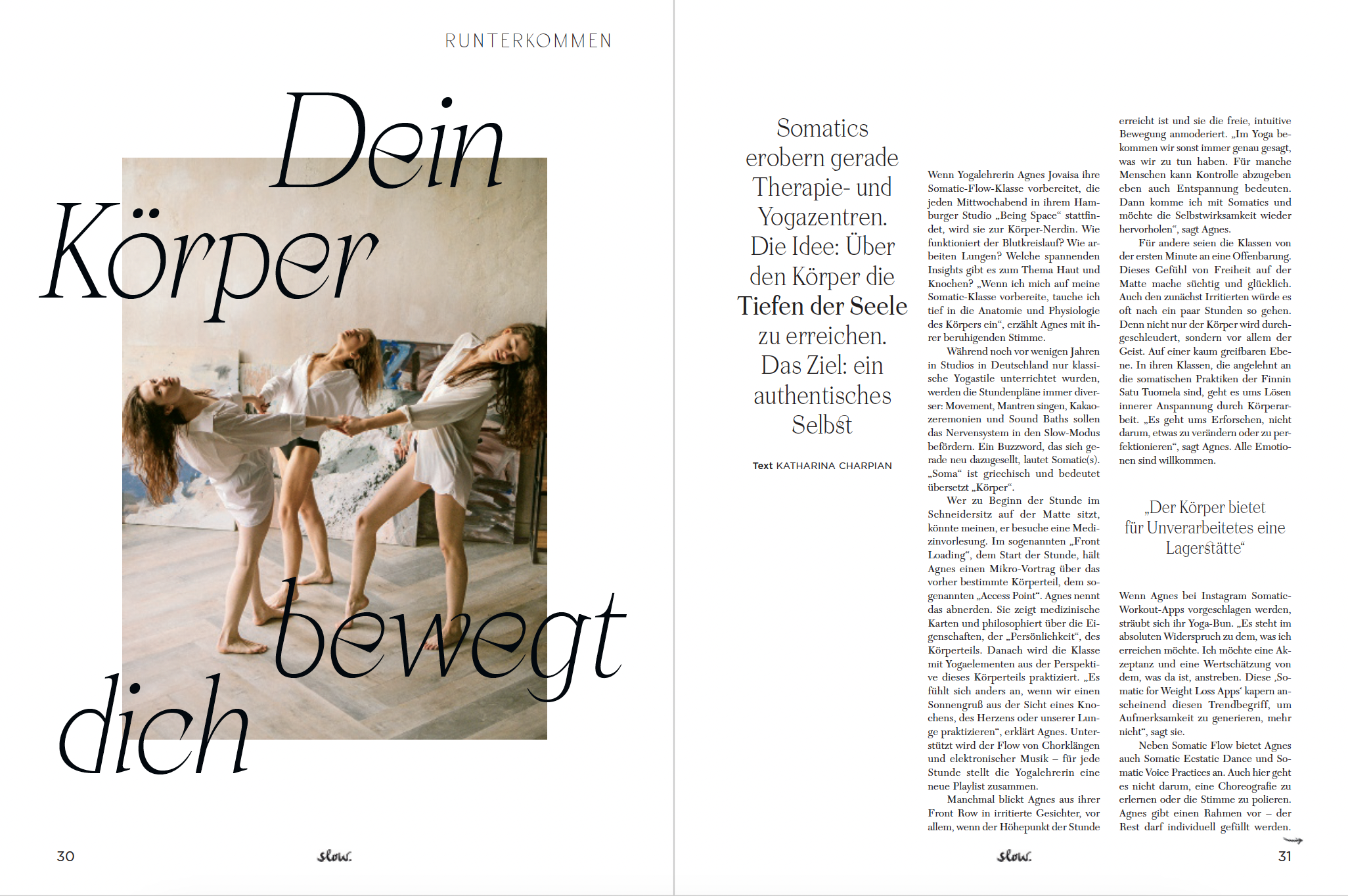 RUNTERKOMMEN

Dein Körper bewegt dich

30

slow.

Somatics erobern gerade Therapie- und Yogazentren. Die Idee: Über den Körper die Tiefen der Seele zu erreichen. Das Ziel: ein authentisches Selbst

Text KATHARINA CHARPIAN

Wenn Yogalehrerin Agnes Jovaisa ihre Somatic-Flow-Klasse vorbereitet, die jeden Mittwochabend in ihrem Hamburger Studio „Being Space“ stattfindet, wird sie zur Körper-Nerdin. Wie funktioniert der Blutkreislauf? Wie arbeiten Lungen? Welche spannenden Insights gibt es zum Thema Haut und Knochen? „Wenn ich mich auf meine Somatic-Klasse vorbereite, tauche ich tief in die Anatomie und Physiologie des Körpers ein“, erzählt Agnes mit ihrer beruhigenden Stimme.

Während noch vor wenigen Jahren in Studios in Deutschland nur klassische Yogastile unterrichtet wurden, werden die Stundenpläne immer diverser: Movement, Mantren singen, Kakaozeremonien und Sound Baths sollen das Nervensystem in den Slow-Modus befördern. Ein Buzzword, das sich gerade neu dazugesellt, lautet Somatic(s). „Soma“ ist griechisch und bedeutet übersetzt „Körper“.

Wer zu Beginn der Stunde im Schneidersitz auf der Matte sitzt, könnte meinen, er besuche eine Medizinvorlesung. Im sogenannten „Front Loading“, dem Start der Stunde, hält Agnes einen Mikro-Vortrag über das vorher bestimmte Körperteil, dem sogenannten „Access Point“. Agnes nennt das abnerden. Sie zeigt medizinische Karten und philosophiert über die Eigenschaften, der „Persönlichkeit“, des Körperteils. Danach wird die Klasse mit Yogaelementen aus der Perspektive dieses Körperteils praktiziert. „Es fühlt sich anders an, wenn wir einen Sonnengruß aus der Sicht eines Knochens, des Herzens oder unserer Lunge praktizieren“, erklärt Agnes. Unterstützt wird der Flow von Chorklängen und elektronischer Musik – für jede Stunde stellt die Yogalehrerin eine neue Playlist zusammen.

Manchmal blickt Agnes aus ihrer Front Row in irritierte Gesichter, vor allem, wenn der Höhepunkt der Stunde erreicht ist und sie die freie, intuitive Bewegung anmoderiert. „Im Yoga bekommen wir sonst immer genau gesagt, was wir zu tun haben. Für manche Menschen kann Kontrolle abzugeben eben auch Entspannung bedeuten. Dann komme ich mit Somatics und möchte die Selbstwirksamkeit wieder hervorholen“, sagt Agnes.

Für andere seien die Klassen von der ersten Minute an eine Offenbarung. Dieses Gefühl von Freiheit auf der Matte mache süchtig und glücklich. Auch den zunächst Irritierten würde es oft nach ein paar Stunden so gehen. Denn nicht nur der Körper wird durchgeschleudert, sondern vor allem der Geist. Auf einer kaum greifbaren Ebene. In ihren Klassen, die angelehnt an die somatischen Praktiken der Finnin Satu Tuomela sind, geht es ums Lösen innerer Anspannung durch Körperarbeit. „Es geht ums Erforschen, nicht darum, etwas zu verändern oder zu perfektionieren“, sagt Agnes. Alle Emotionen sind willkommen.

„Der Körper bietet für Unverarbeitetes eine Lagerstätte“

Wenn Agnes bei Instagram Somatic-Workout-Apps vorgeschlagen werden, sträubt sich ihr Yoga-Bun. „Es steht im absoluten Widerspruch zu dem, was ich erreichen möchte. Ich möchte eine Akzeptanz und eine Wertschätzung von dem, was da ist, anstreben. Diese ‚Somatic for Weight Loss Apps‘ kapern anscheinend diesen Trendbegriff, um Aufmerksamkeit zu generieren, mehr nicht“, sagt sie.

Neben Somatic Flow bietet Agnes auch Somatic Ecstatic Dance und Somatic Voice Practices an. Auch hier geht es nicht darum, eine Choreografie zu erlernen oder die Stimme zu polieren. Agnes gibt einen Rahmen vor – der Rest darf individuell gefüllt werden.

slow.

31